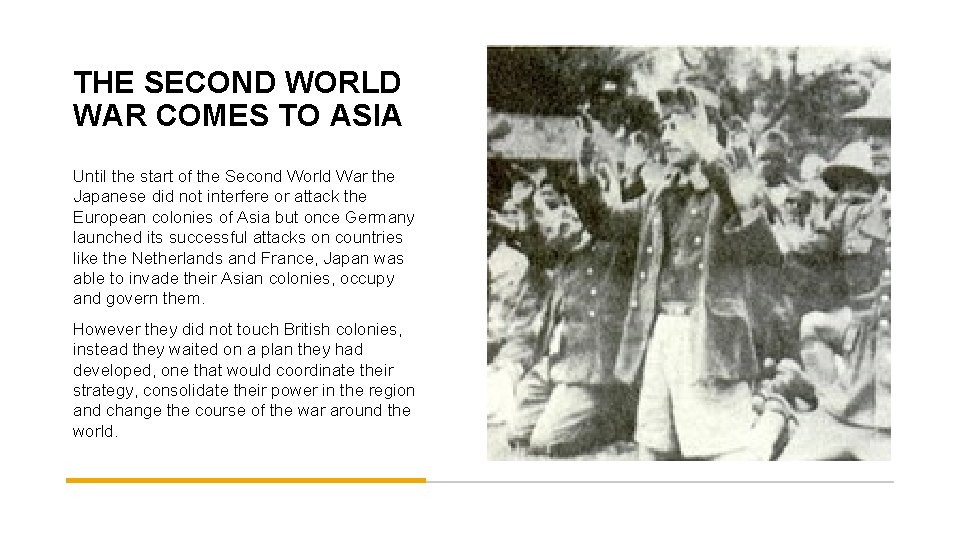 THE SECOND WORLD WAR COMES TO ASIA

Until the start of the Second World War the Japanese did not interfere or attack the European colonies of Asia but once Germany launched its successful attacks on countries like the Netherlands and France, Japan was able to invade their Asian colonies, occupy and govern them.

However they did not touch British colonies, instead they waited on a plan they had developed, one that would coordinate their strategy, consolidate their power in the region and change the course of the war around the world.